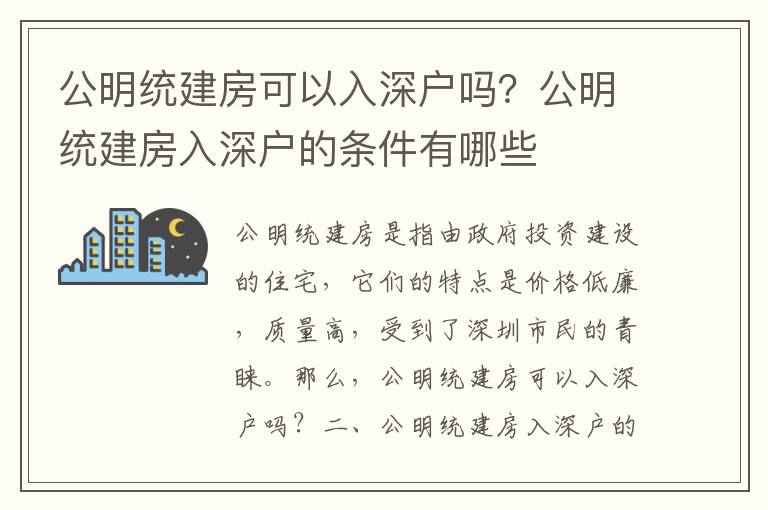 公明统建房可以入深户吗？公明统建房入深户的条件有哪些

公明统建房是指由政府投资建设的住宅，它们的特点是价格低廉，质量高，受到了深圳市民的青睐。那么，公明统建房可以入深户吗？二、公明统建房入深户的